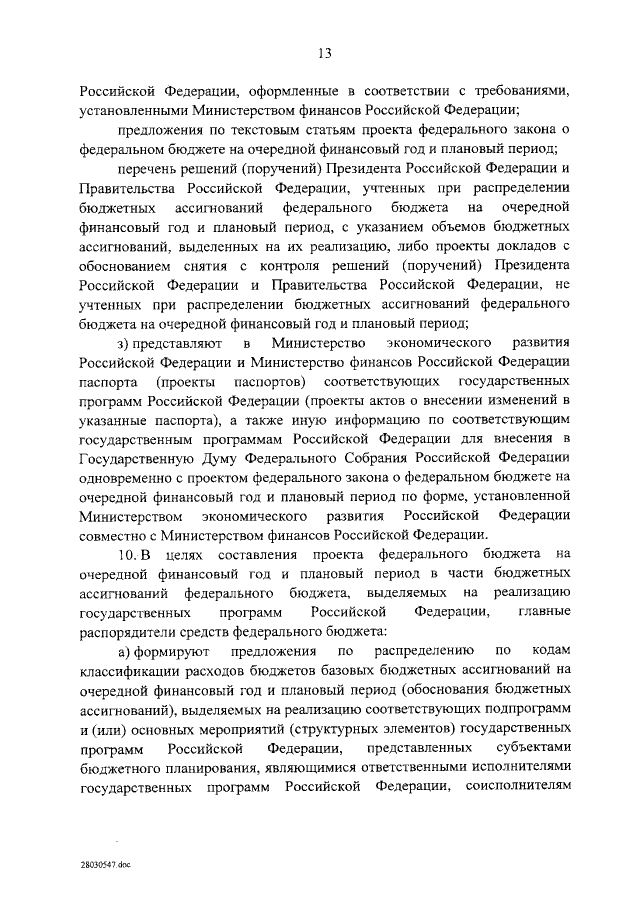 13

Российской Федерации, оформленные в соответствии с требованиями, установленными Министерством финансов Российской Федерации;

предложения по текстовым статьям проекта федерального закона о федеральном бюджете на очередной финансовый год и плановый период;

перечень решений (поручений) Президента Российской Федерации и Правительства Российской Федерации, учтенных при распределении бюджетных ассигнований федерального бюджета на очередной финансовый год и плановый период, с указанием объемов бюджетных ассигнований, выделенных на их реализацию, либо проекты докладов с обоснованием снятия с контроля решений (поручений) Президента Российской Федерации и Правительства Российской Федерации, не учтенных при распределении бюджетных ассигнований федерального бюджета на очередной финансовый год и плановый период;

з) представляют в Министерство экономического развития Российской Федерации и Министерство финансов Российской Федерации паспорта (проекты паспортов) соответствующих государственных программ Российской Федерации (проекты актов о внесении изменений в указанные паспорта), а также иную информацию по соответствующим государственным программам Российской Федерации для внесения в Государственную Думу Федерального Собрания Российской Федерации одновременно с проектом федерального закона о федеральном бюджете на очередной финансовый год и плановый период по форме, установленной Министерством экономического развития Российской Федерации совместно с Министерством финансов Российской Федерации.

10. В целях составления проекта федерального бюджета на очередной финансовый год и плановый период в части бюджетных ассигнований федерального бюджета, выделяемых на реализацию государственных программ Российской Федерации, главные распорядители средств федерального бюджета:

а) формируют предложения по распределению по кодам классификации расходов бюджетов базовых бюджетных ассигнований на очередной финансовый год и плановый период (обоснования бюджетных ассигнований), выделяемых на реализацию соответствующих подпрограмм и (или) основных мероприятий (структурных элементов) государственных программ Российской Федерации, представленных субъектами бюджетного планирования, являющимися ответственными исполнителями государственных программ Российской Федерации, соисполнителям

28030547.doc